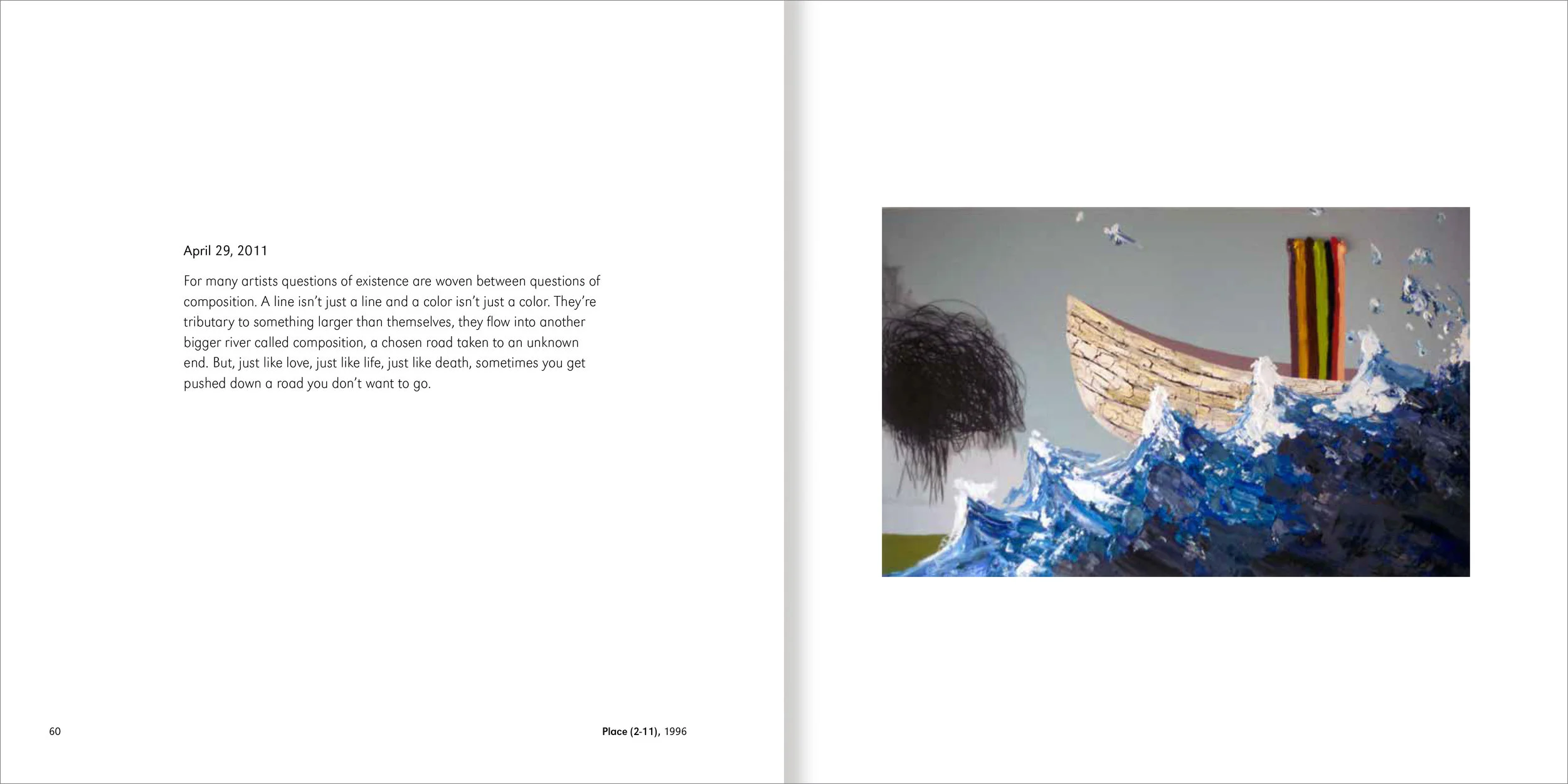 April 29, 2011

For many artists questions of existence are woven between questions of composition. A line isn't just a line and a color isn't just a color. They're tributary to something larger than themselves, they flow into another bigger river called composition, a chosen road taken to an unknown end. But, just like love, just like life, just like death, sometimes you get pushed down a road you don't want to go.

60

Place (2-11), 1996